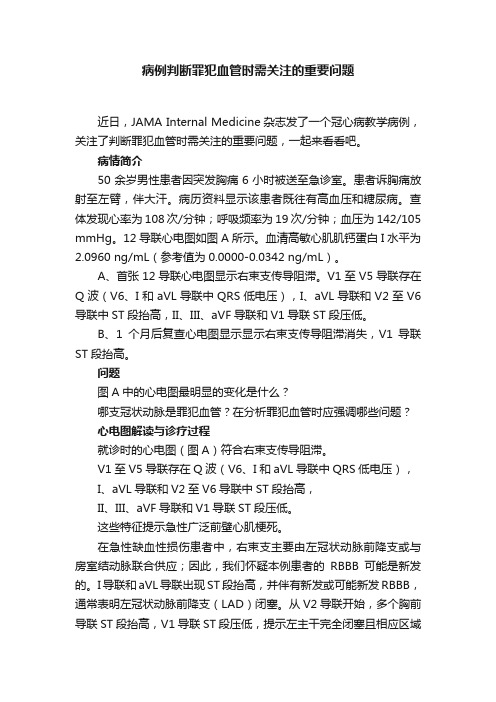 病例判断罪犯血管时需关注的重要问题

近日，JAMA Internal Medicine 杂志发了一个冠心病教学病例，关注了判断罪犯血管时需关注的重要问题，一起来看看吧。

病情简介

50 余岁男性患者因突发胸痛 6 小时被送至急诊室。患者诉胸痛放射至左臂，伴大汗。病历资料显示该患者既往有高血压和糖尿病。查体发现心率为 108 次/分钟；呼吸频率为 19 次/分钟；血压为 142/105 mmHg。12 导联心电图如图 A 所示。血清高敏心肌肌钙蛋白 I 水平为 2.0960 ng/mL（参考值为 0.0000-0.0342 ng/mL）。

A、首张 12 导联心电图显示右束支传导阻滞。V1 至 V5 导联存在 Q 波（V6、I 和 aVL 导联中 QRS 低电压），I、aVL 导联和 V2 至 V6 导联中 ST 段抬高，II、III、aVF 导联和 V1 导联 ST 段压低。

B、1 个月后复查心电图显示显示右束支传导阻滞消失，V1 导联 ST 段抬高。

问题

图 A 中的心电图最明显的变化是什么？

哪支冠状动脉是罪犯血管？在分析罪犯血管时应强调哪些问题？

心电图解读与诊疗过程

就诊时的心电图（图 A）符合右束支传导阻滞。

V1 至 V5 导联存在 Q 波（V6、I 和 aVL 导联中 QRS 低电压），

I、aVL 导联和 V2 至 V6 导联中 ST 段抬高，

II、III、aVF 导联和 V1 导联 ST 段压低。

这些特征提示急性广泛前壁心肌梗死。

在急性缺血性损伤患者中，右束支主要由左冠状动脉前降支或与房室结动脉联合供应；因此，我们怀疑本例患者的 RBBB 可能是新发的。I 导联和 aVL 导联出现 ST 段抬高，并伴有新发或可能新发 RBBB，通常表明左冠状动脉前降支（LAD）闭塞。从 V2 导联开始，多个胸前导联 ST 段抬高，V1 导联 ST 段压低，提示左主干完全闭塞且相应区域